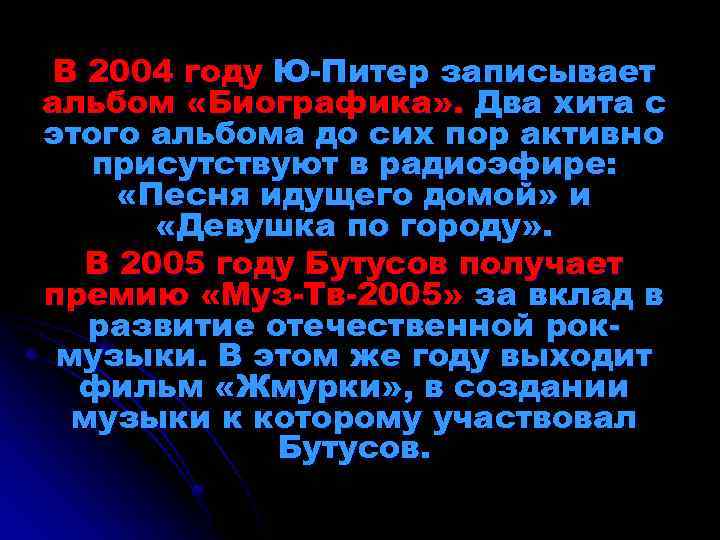 В 2004 году Ю-Питер записывает альбом «Биографика». Два хита с этого альбома до сих пор активно присутствуют в радиоэфире: «Песня идущего домой» и «Девушка по городу».

В 2005 году Бутусов получает премию «Муз-Тв-2005» за вклад в развитие отечественной рок-музыки. В этом же году выходит фильм «Жмурки», в создании музыки к которому участвовал Бутусов.